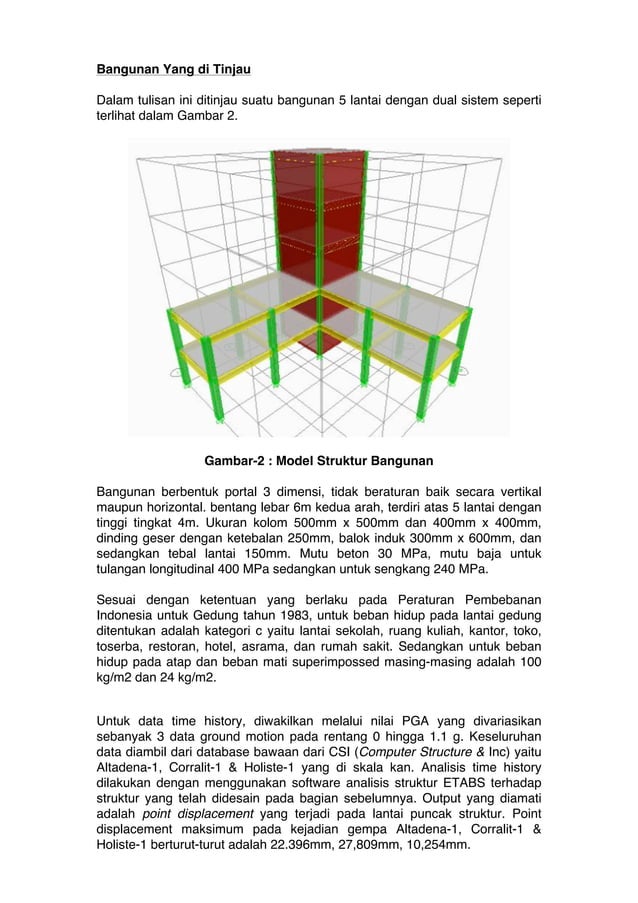 Bangunan Yang di Tinjau

Dalam tulisan ini ditinjau suatu bangunan 5 lantai dengan dual sistem seperti terlihat dalam Gambar 2.

Gambar-2 : Model Struktur Bangunan

Bangunan berbentuk portal 3 dimensi, tidak beraturan baik secara vertikal maupun horizontal. bentang lebar 6m kedua arah, terdiri atas 5 lantai dengan tinggi tingkat 4m. Ukuran kolom 500mm x 500mm dan 400mm x 400mm, dinding geser dengan ketebalan 250mm, balok induk 300mm x 600mm, dan sedangkan tebal lantai 150mm. Mutu beton 30 MPa, mutu baja untuk tulangan longitudinal 400 MPa sedangkan untuk sengkang 240 MPa.

Sesuai dengan ketentuan yang berlaku pada Peraturan Pembebanan Indonesia untuk Gedung tahun 1983, untuk beban hidup pada lantai gedung ditentukan adalah kategori c yaitu lantai sekolah, ruang kuliah, kantor, toko, toserba, restoran, hotel, asrama, dan rumah sakit. Sedangkan untuk beban hidup pada atap dan beban mati superimpossed masing-masing adalah 100 kg/m2 dan 24 kg/m2.

Untuk data time history, diwakilkan melalui nilai PGA yang divariasikan sebanyak 3 data ground motion pada rentang 0 hingga 1.1 g. Keseluruhan data diambil dari database bawaan dari CSI (Computer Structure & Inc) yaitu Altadena-1, Corralit-1 & Holiste-1 yang di skala kan. Analisis time history dilakukan dengan menggunakan software analisis struktur ETABS terhadap struktur yang telah didesain pada bagian sebelumnya. Output yang diamati adalah point displacement yang terjadi pada lantai puncak struktur. Point displacement maksimum pada kejadian gempa Altadena-1, Corralit-1 & Holiste-1 berturut-turut adalah 22.396mm, 27,809mm, 10,254mm.